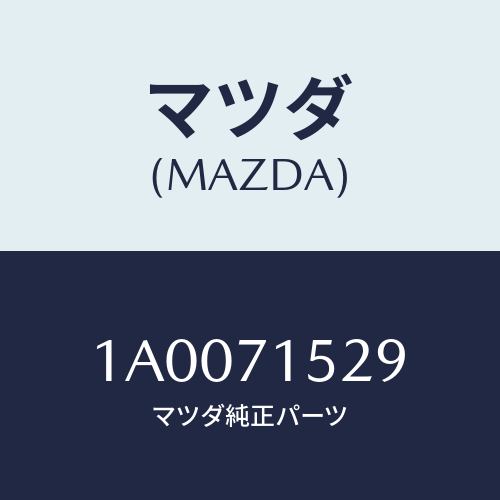 マツダ
(MAZDA)

1A0071529
マツダ純正パーツ